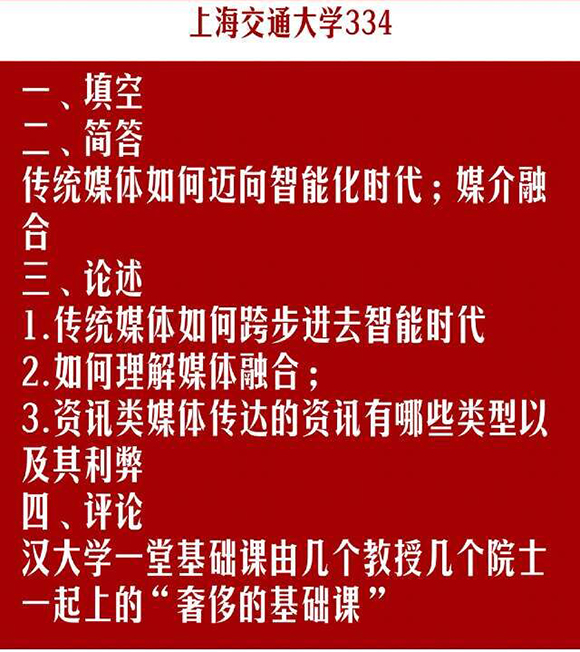 上海交通大学334

一、填空
二、简答
传统媒体如何迈向智能化时代；媒介融合
三、论述
1.传统媒体如何跨步进去智能时代
2.如何理解媒体融合；
3.资讯类媒体传达的资讯有哪些类型以及其利弊
四、评论
汉大学一堂基础课由几个教授几个院士一起上的“奢侈的基础课”